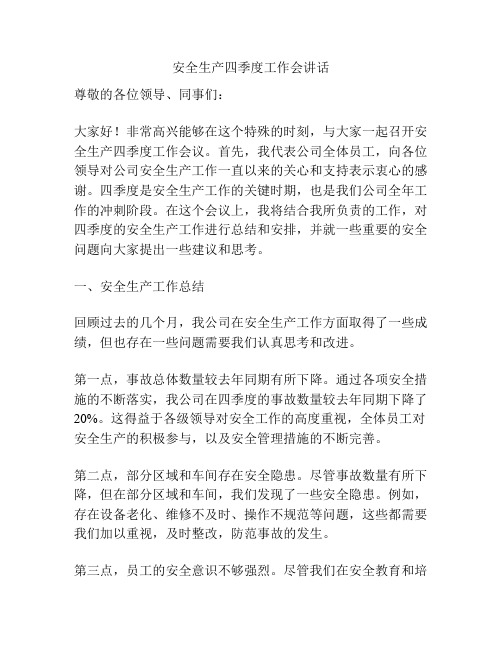 安全生产四季度工作会讲话

尊敬的各位领导、同事们：

大家好！非常高兴能够在这个特殊的时刻，与大家一起召开安全生产四季度工作会议。首先，我代表公司全体员工，向各位领导对公司安全生产工作一直以来的关心和支持表示衷心的感谢。四季度是安全生产工作的关键时期，也是我们公司全年工作的冲刺阶段。在这个会议上，我将结合我所负责的工作，对四季度的安全生产工作进行总结和安排，并就一些重要的安全问题向大家提出一些建议和思考。

一、安全生产工作总结

回顾过去的几个月，我公司在安全生产工作方面取得了一些成绩，但也存在一些问题需要我们认真思考和改进。

第一点，事故总体数量较去年同期有所下降。通过各项安全措施的不断落实，我公司在四季度的事故数量较去年同期下降了20%。这得益于各级领导对安全工作的高度重视，全体员工对安全生产的积极参与，以及安全管理措施的不断完善。

第二点，部分区域和车间存在安全隐患。尽管事故数量有所下降，但在部分区域和车间，我们发现了一些安全隐患。例如，存在设备老化、维修不及时、操作不规范等问题，这些都需要我们加以重视，及时整改，防范事故的发生。

第三点，员工的安全意识不够强烈。尽管我们在安全教育和培